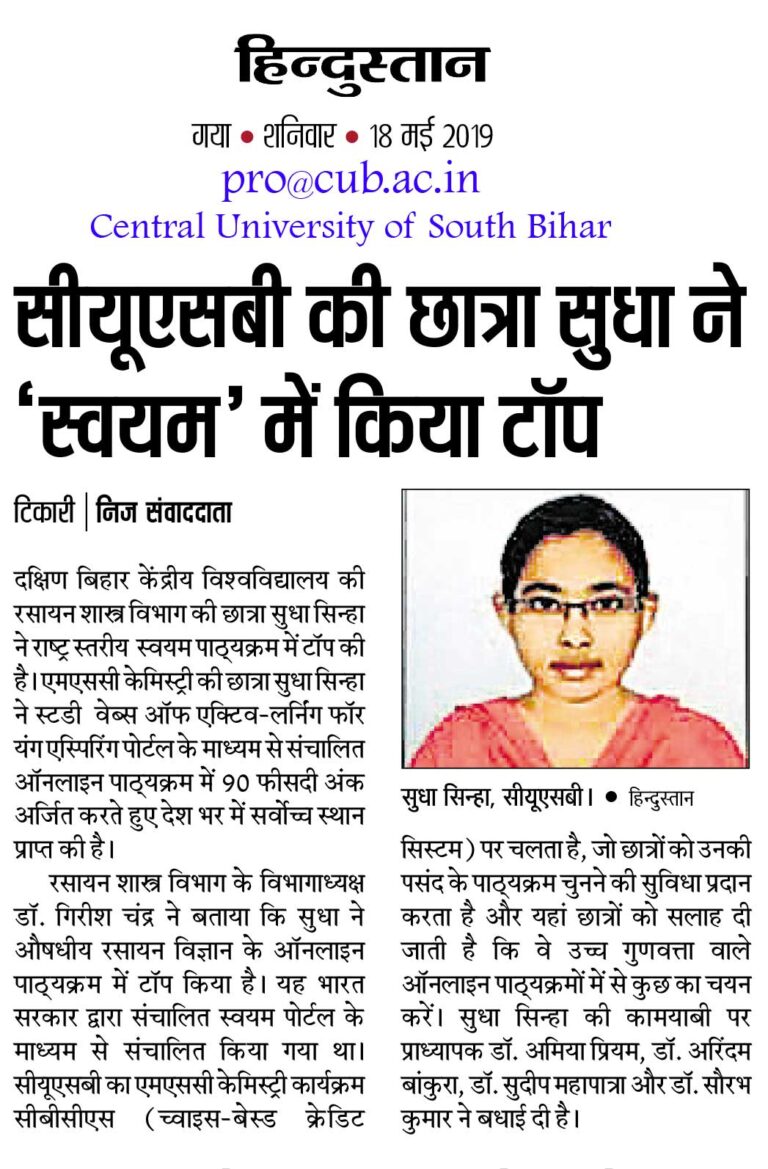 हिन्दुस्तान

गया • शनिवार • 18 मई 2019

pro@cub.ac.in
Central University of South Bihar

सीयूएसबी की छात्रा सुधा ने 'स्वयम' में किया टॉप

टिकारी | निज संवाददाता

दक्षिण बिहार केंद्रीय विश्वविद्यालय की रसायन शास्त्र विभाग की छात्रा सुधा सिन्हा ने राष्ट्र स्तरीय स्वयम पाठ्यक्रम में टॉप की है। एमएससी केमिस्ट्री की छात्रा सुधा सिन्हा ने स्टडी वेब्स ऑफ एक्टिव-लर्निंग फॉर यंग एस्पिरिंग पोर्टल के माध्यम से संचालित ऑनलाइन पाठ्यक्रम में 90 फीसदी अंक अर्जित करते हुए देश भर में सर्वोच्च स्थान प्राप्त की है।

रसायन शास्त्र विभाग के विभागाध्यक्ष डॉ. गिरीश चंद्र ने बताया कि सुधा ने औषधीय रसायन विज्ञान के ऑनलाइन पाठ्यक्रम में टॉप किया है। यह भारत सरकार द्वारा संचालित स्वयम पोर्टल के माध्यम से संचालित किया गया था। सीयूएसबी का एमएससी केमिस्ट्री कार्यक्रम सीबीसीएस (च्वाइस-बेस्ड क्रेडिट

सुधा सिन्हा, सीयूएसबी। • हिन्दुस्तान

सिस्टम) पर चलता है, जो छात्रों को उनकी पसंद के पाठ्यक्रम चुनने की सुविधा प्रदान करता है और यहां छात्रों को सलाह दी जाती है कि वे उच्च गुणवत्ता वाले ऑनलाइन पाठ्यक्रमों में से कुछ का चयन करें। सुधा सिन्हा की कामयाबी पर प्राध्यापक डॉ. अमिया प्रियम, डॉ. अरिंदम बांकुरा, डॉ. सुदीप महापात्रा और डॉ. सौरभ कुमार ने बधाई दी है।